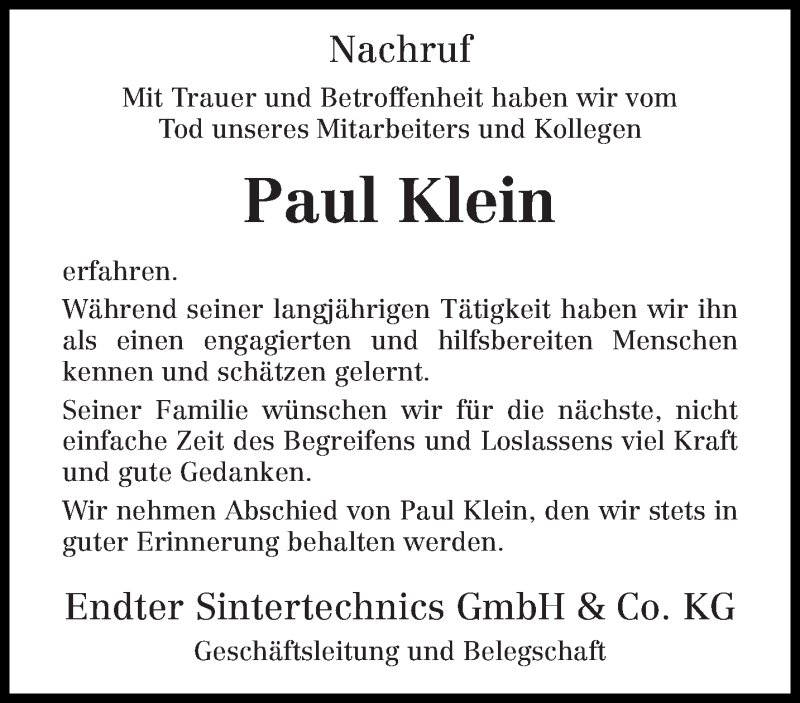 Nachruf

Mit Trauer und Betroffenheit haben wir vom Tod unseres Mitarbeiters und Kollegen

Paul Klein

erfahren.

Während seiner langjährigen Tätigkeit haben wir ihn als einen engagierten und hilfsbereiten Menschen kennen und schätzen gelernt.

Seiner Familie wünschen wir für die nächste, nicht einfache Zeit des Begreifens und Loslassens viel Kraft und gute Gedanken.

Wir nehmen Abschied von Paul Klein, den wir stets in guter Erinnerung behalten werden.

Endter Sintertechnics GmbH & Co. KG

Geschäftsleitung und Belegschaft